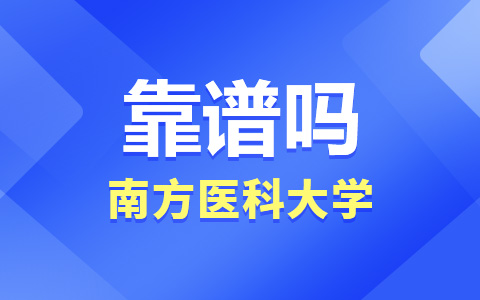 靠谱吗

南方医科大学